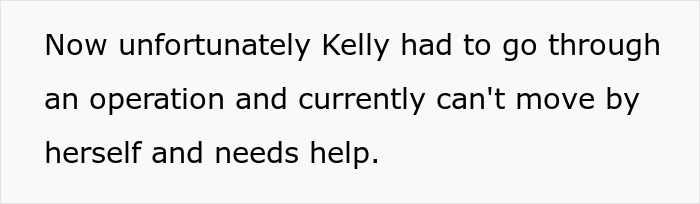 Now unfortunately Kelly had to go through an operation and currently can't move by herself and needs help.